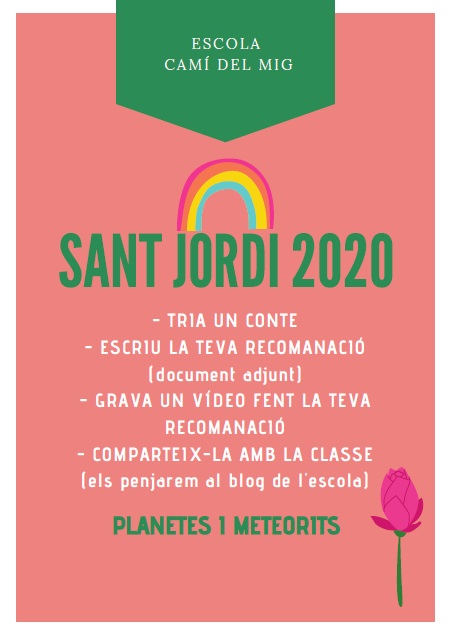 ESCOLA
CAMÍ DEL MIG

SANT JORDI 2020

- TRIA UN CONTE
- ESCRIU LA TEVA RECOMANACIÓ
(document adjunt)
- GRAVA UN VÍDEO FENT LA TEVA RECOMANACIÓ
- COMPARTEIX-LA AMB LA CLASSE
(els penjarem al blog de l'escola)

PLANETES I METEORITS